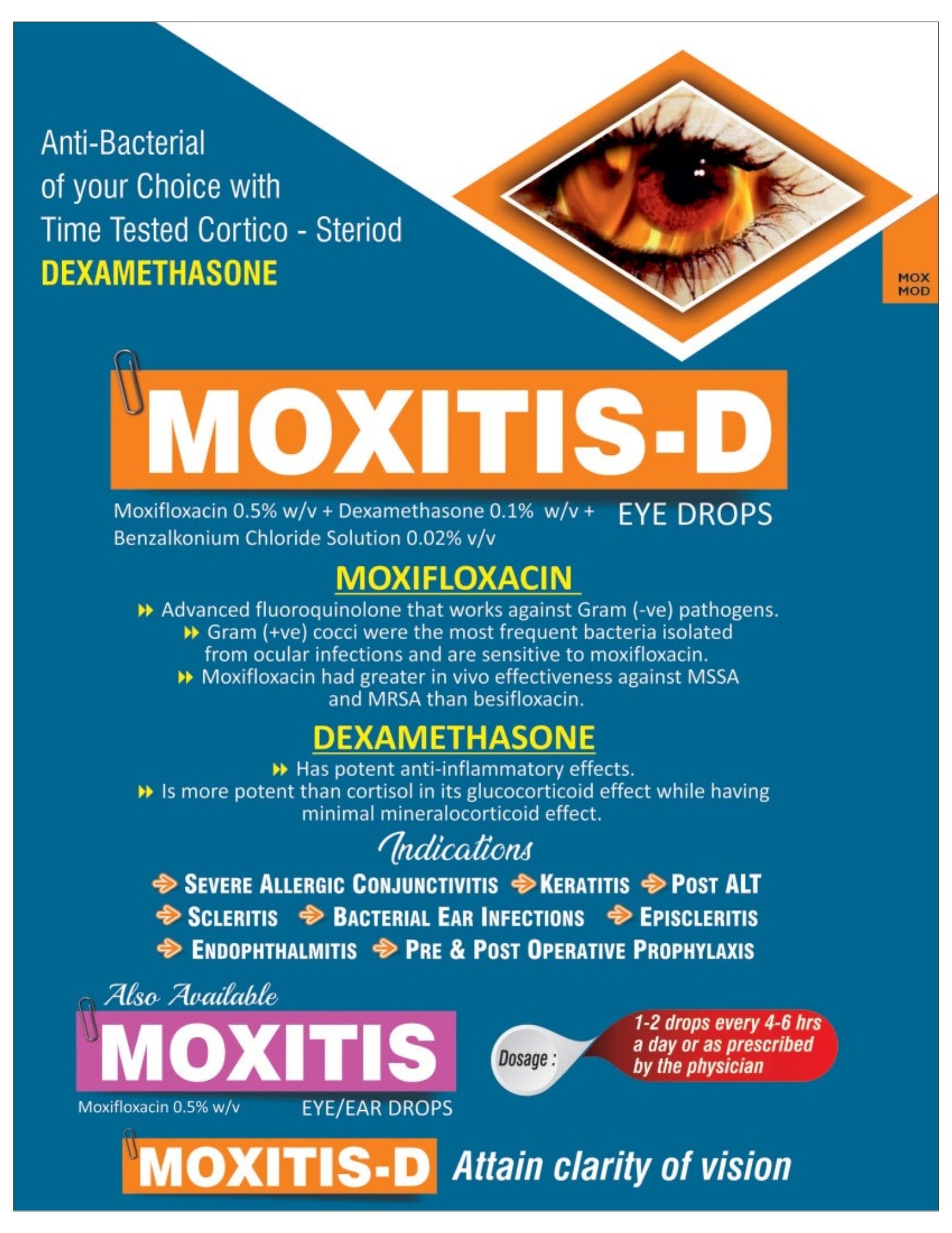 Anti-Bacterial
of your Choice with
Time Tested Cortico - Steriod
DEXAMETHASONE

MOX
MOD

MOXITIS-D

Moxifloxacin 0.5% w/v + Dexamethasone 0.1% w/v + Benzalkonium Chloride Solution 0.02% v/v EYE DROPS

MOXIFLOXACIN

Advanced fluoroquinolone that works against Gram (-ve) pathogens.
Gram (+ve) cocci were the most frequent bacteria isolated from ocular infections and are sensitive to moxifloxacin.
Moxifloxacin had greater in vivo effectiveness against MSSA and MRSA than besifloxacin.

DEXAMETHASONE

Has potent anti-inflammatory effects.
Is more potent than cortisol in its glucocorticoid effect while having minimal mineralocorticoid effect.

Indications

SEVERE ALLERGIC CONJUNCTIVITIS KERATITIS POST ALT
SCLERITIS BACTERIAL EAR INFECTIONS EPISCLERITIS
ENDOPHTHALMITIS PRE & POST OPERATIVE PROPHYLAXIS

Also Available

MOXITIS

Moxifloxacin 0.5% w/v EYE/EAR DROPS

Dosage : 1-2 drops every 4-6 hrs a day or as prescribed by the physician

MOXITIS-D Attain clarity of vision